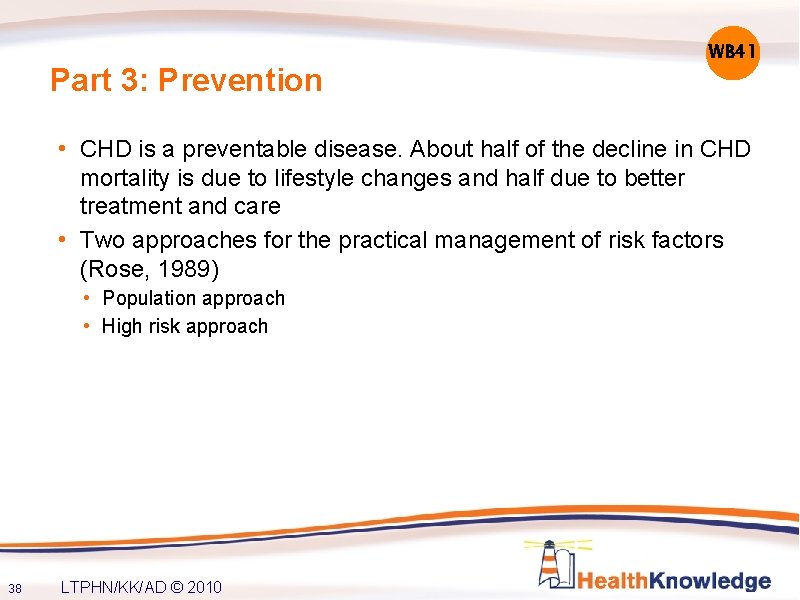 WB41

Part 3: Prevention

• CHD is a preventable disease. About half of the decline in CHD mortality is due to lifestyle changes and half due to better treatment and care
• Two approaches for the practical management of risk factors (Rose, 1989)
• Population approach
• High risk approach

38 LTPHN/KK/AD © 2010

HealthKnowledge